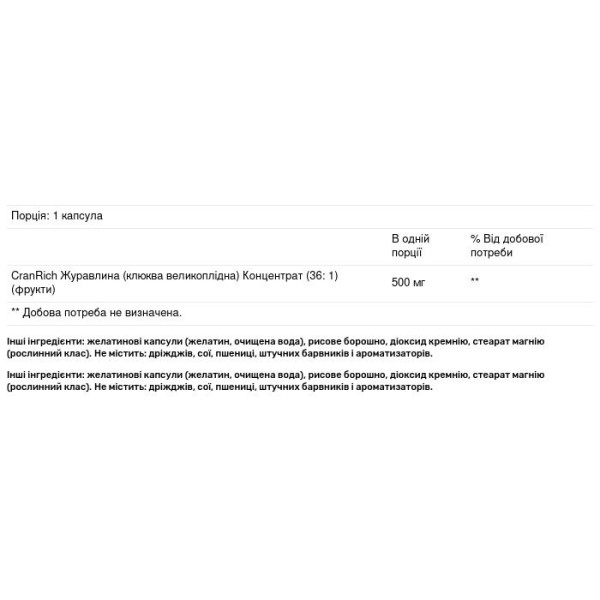 Порція: 1 капсула

| | В одній порції | % Від добової потреби |
|---|---|---|
| CranRich Журавлина (клюква великоплідна) Концентрат (36: 1) (фрукти) | 500 мг | ** |

** Добова потреба не визначена.

Інші інгредієнти: желатинові капсули (желатин, очищена вода), рисове борошно, діоксид кремнію, стеарат магнію (рослинний клас). Не містить: дріжджів, сої, пшениці, штучних барвників і ароматизаторів.

Інші інгредієнти: желатинові капсули (желатин, очищена вода), рисове борошно, діоксид кремнію, стеарат магнію (рослинний клас). Не містить: дріжджів, сої, пшениці, штучних барвників і ароматизаторів.